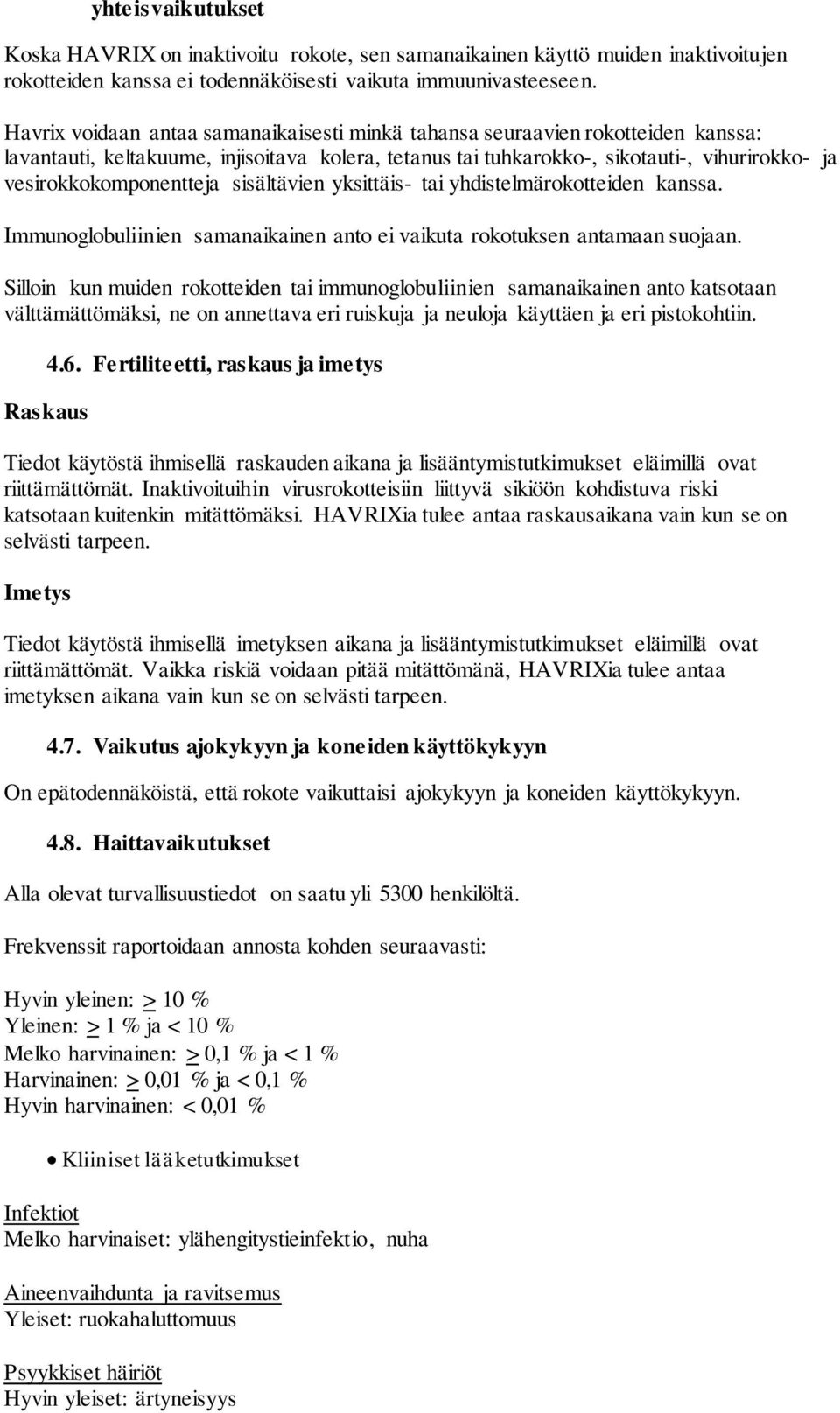 yhteisvaikutukset

Koska HAVRIX on inaktivoitu rokote, sen samanaikainen käyttö muiden inaktivoitujen rokotteiden kanssa ei todennäköisesti vaikuta immuunivasteeseen.

Havrix voidaan antaa samanaikaisesti minkä tahansa seuraavien rokotteiden kanssa: lavantauti, keltakuume, injisoitava kolera, tetanus tai tuhkarokko-, sikotauti-, vihurirokko- ja vesirokkokomponentteja sisältävien yksittäis- tai yhdistelmärokotteiden kanssa.

Immunoglobuliinien samanaikainen anto ei vaikuta rokotuksen antamaan suojaan.

Silloin kun muiden rokotteiden tai immunoglobuliinien samanaikainen anto katsotaan välttämättömäksi, ne on annettava eri ruiskuja ja neuloja käyttäen ja eri pistokohtiin.

4.6. Fertiliteetti, raskaus ja imetys

Raskaus

Tiedot käytöstä ihmisellä raskauden aikana ja lisääntymistutkimukset eläimillä ovat riittämättömät. Inaktivoituihin virusrokotteisiin liittyvä sikiöön kohdistuva riski katsotaan kuitenkin mitättömäksi. HAVRIXia tulee antaa raskausaikana vain kun se on selvästi tarpeen.

Imetys

Tiedot käytöstä ihmisellä imetyksen aikana ja lisääntymistutkimukset eläimillä ovat riittämättömät. Vaikka riskiä voidaan pitää mitättömänä, HAVRIXia tulee antaa imetyksen aikana vain kun se on selvästi tarpeen.

4.7. Vaikutus ajokykyyn ja koneiden käyttökykyyn

On epätodennäköistä, että rokote vaikuttaisi ajokykyyn ja koneiden käyttökykyyn.

4.8. Haittavaikutukset

Alla olevat turvallisuustiedot on saatu yli 5300 henkilöltä.

Frekvenssit raportoidaan annosta kohden seuraavasti:

Hyvin yleinen: $\geq$ 10 %
Yleinen: $\geq$ 1 % ja < 10 %
Melko harvinainen: $\geq$ 0,1 % ja < 1 %
Harvinainen: $\geq$ 0,01 % ja < 0,1 %
Hyvin harvinainen: < 0,01 %

• Kliiniset lääketutkimukset

Infektiot
Melko harvinaiset: ylähengitystieinfektio, nuha

Aineenvaihdunta ja ravitsemus
Yleiset: ruokahaluttomuus

Psyykkiset häiriöt
Hyvin yleiset: ärtyneisyys